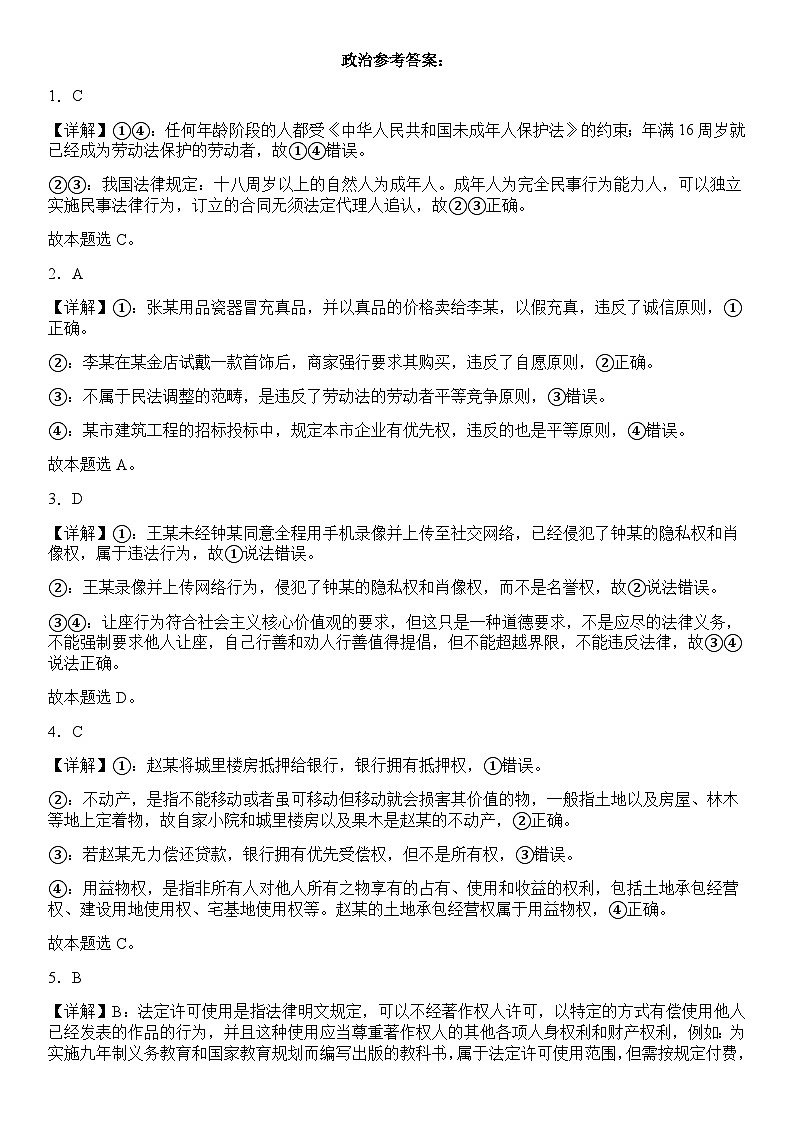 政治参考答案：

1．C

【详解】①④：任何年龄阶段的人都受《中华人民共和国未成年人保护法》的约束；年满16周岁就已经成为劳动法保护的劳动者，故①④错误。

②③：我国法律规定：十八周岁以上的自然人为成年人。成年人为完全民事行为能力人，可以独立实施民事法律行为，订立的合同无须法定代理人追认，故②③正确。

故本题选C。

2．A

【详解】①：张某用品瓷器冒充真品，并以真品的价格卖给李某，以假充真，违反了诚信原则，①正确。

②：李某在某金店试戴一款首饰后，商家强行要求其购买，违反了自愿原则，②正确。

③：不属于民法调整的范畴，是违反了劳动法的劳动者平等竞争原则，③错误。

④：某市建筑工程的招标投标中，规定本市企业有优先权，违反的也是平等原则，④错误。

故本题选A。

3．D

【详解】①：王某未经钟某同意全程用手机录像并上传至社交网络，已经侵犯了钟某的隐私权和肖像权，属于违法行为，故①说法错误。

②：王某录像并上传网络行为，侵犯了钟某的隐私权和肖像权，而不是名誉权，故②说法错误。

③④：让座行为符合社会主义核心价值观的要求，但这只是一种道德要求，不是应尽的法律义务，不能强制要求他人让座，自己行善和劝人行善值得提倡，但不能超越界限，不能违反法律，故③④说法正确。

故本题选D。

4．C

【详解】①：赵某将城里楼房抵押给银行，银行拥有抵押权，①错误。

②：不动产，是指不能移动或者虽可移动但移动就会损害其价值的物，一般指土地以及房屋、林木等地上定着物，故自家小院和城里楼房以及果木是赵某的不动产，②正确。

③：若赵某无力偿还贷款，银行拥有优先受偿权，但不是所有权，③错误。

④：用益物权，是指非所有人对他人所有之物享有的占有、使用和收益的权利，包括土地承包经营权、建设用地使用权、宅基地使用权等。赵某的土地承包经营权属于用益物权，④正确。

故本题选C。

5．B

【详解】B：法定许可使用是指法律明文规定，可以不经著作权人许可，以特定的方式有偿使用他人已经发表的作品的行为，并且这种使用应当尊重著作权人的其他各项人身权利和财产权利，例如：为实施九年制义务教育和国家教育规划而编写出版的教科书，属于法定许可使用范围，但需按规定付费，